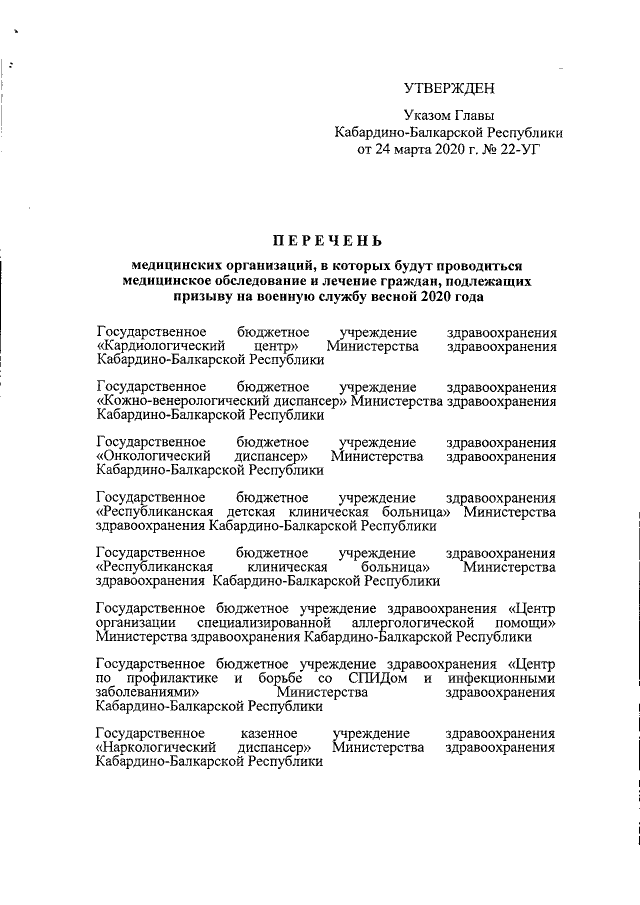 УТВЕРЖДЕН

Указом Главы Кабардино-Балкарской Республики от 24 марта 2020 г. № 22-УГ

ПЕРЕЧЕНЬ

медицинских организаций, в которых будут проводиться медицинское обследование и лечение граждан, подлежащих призыву на военную службу весной 2020 года

Государственное бюджетное учреждение здравоохранения «Кардиологический центр» Министерства здравоохранения Кабардино-Балкарской Республики

Государственное бюджетное учреждение здравоохранения «Кожно-венерологический диспансер» Министерства здравоохранения Кабардино-Балкарской Республики

Государственное бюджетное учреждение здравоохранения «Онкологический диспансер» Министерства здравоохранения Кабардино-Балкарской Республики

Государственное бюджетное учреждение здравоохранения «Республиканская детская клиническая больница» Министерства здравоохранения Кабардино-Балкарской Республики

Государственное бюджетное учреждение здравоохранения «Республиканская клиническая больница» Министерства здравоохранения Кабардино-Балкарской Республики

Государственное бюджетное учреждение здравоохранения «Центр организации специализированной аллергологической помощи» Министерства здравоохранения Кабардино-Балкарской Республики

Государственное бюджетное учреждение здравоохранения «Центр по профилактике и борьбе со СПИДом и инфекционными заболеваниями» Министерства здравоохранения Кабардино-Балкарской Республики

Государственное казенное учреждение здравоохранения «Наркологический диспансер» Министерства здравоохранения Кабардино-Балкарской Республики